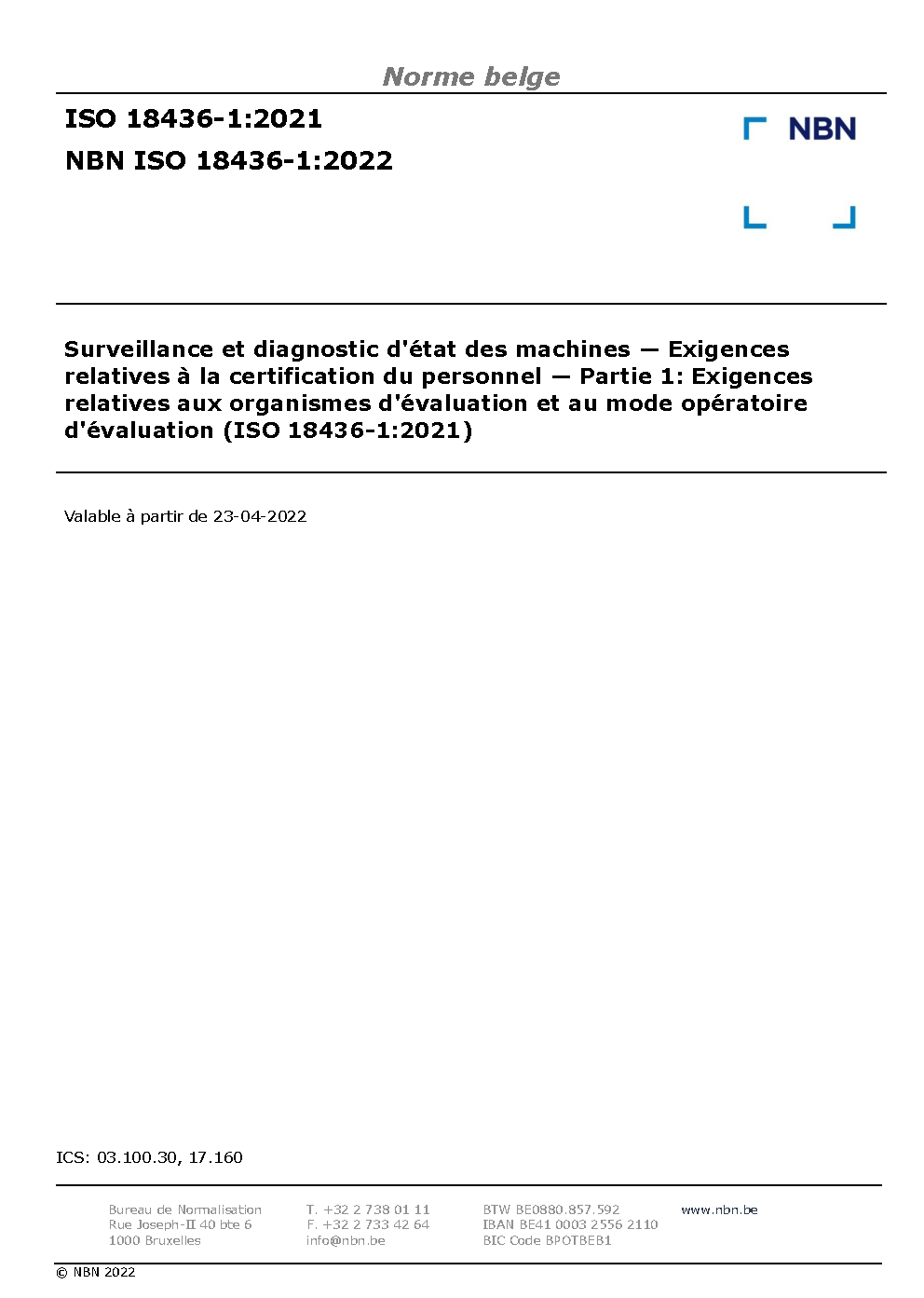 Norme belge

ISO 18436-1:2021

NBN ISO 18436-1:2022

NBN

Surveillance et diagnostic d'état des machines — Exigences relatives à la certification du personnel — Partie 1: Exigences relatives aux organismes d'évaluation et au mode opératoire d'évaluation (ISO 18436-1:2021)

Valable à partir de 23-04-2022

ICS: 03.100.30, 17.160

Bureau de Normalisation
Rue Joseph-II 40 bte 6
1000 Bruxelles

T. +32 2 738 01 11
F. +32 2 733 42 64
info@nbn.be

BTW BE0880.857.592
IBAN BE41 0003 2556 2110
BIC Code BPOTBEB1

www.nbn.be

© NBN 2022